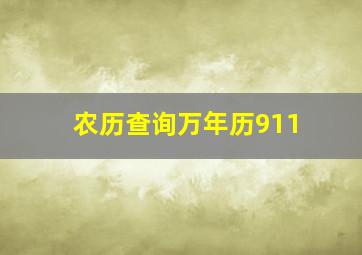 农历查询万年历911